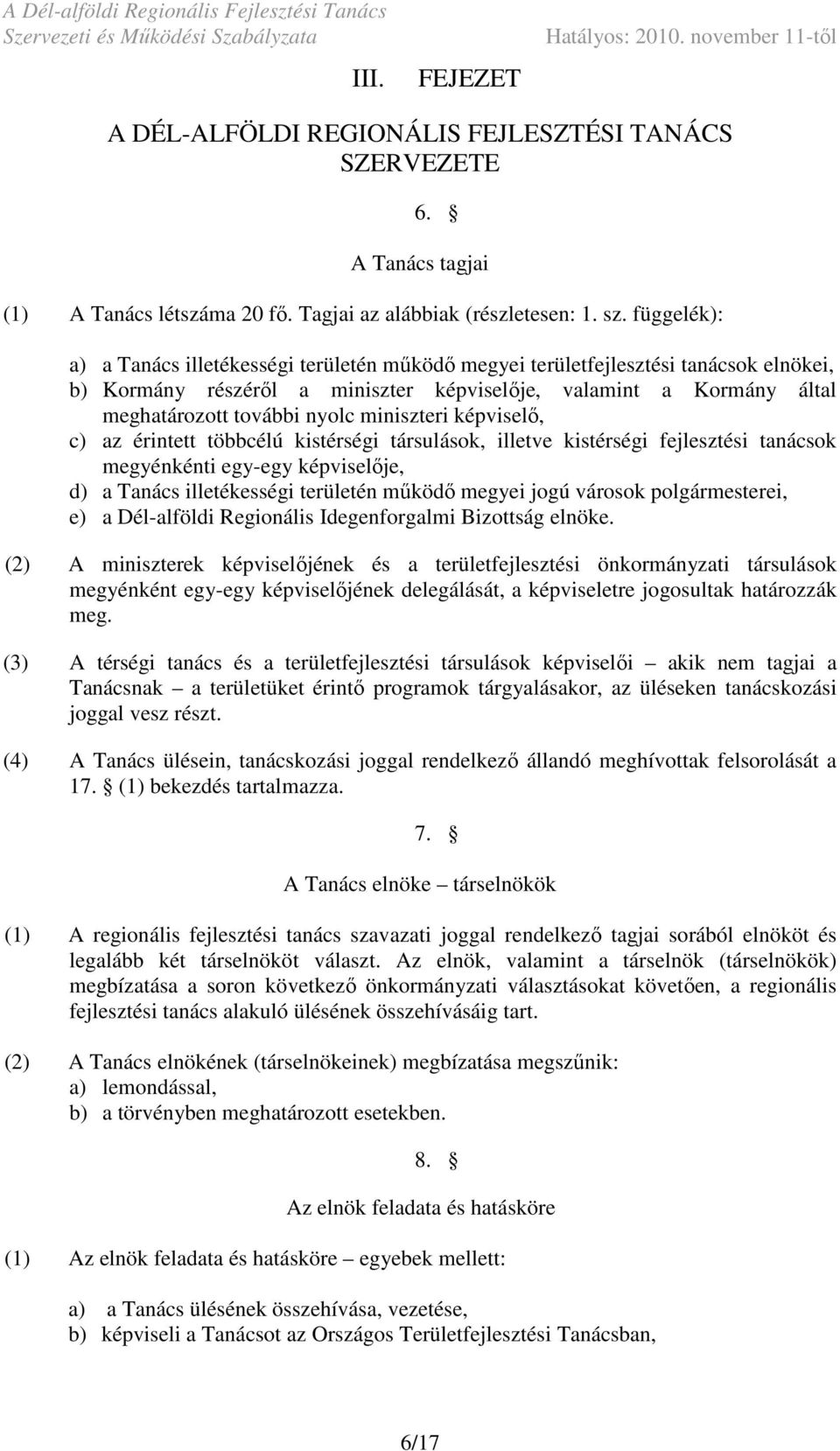 A Dél-alföldi Regionális Fejlesztési Tanács
Szervezeti és Működési Szabályzata Hatályos: 2010. november 11-től

III. FEJEZET

A DÉL-ALFÖLDI REGIONÁLIS FEJLESZTÉSI TANÁCS SZERVEZETE

6. §

A Tanács tagjai

(1) A Tanács létszáma 20 fő. Tagjai az alábbiak (részletesen: 1. sz. függelék):

a) a Tanács illetékességi területén működő megyei területfejlesztési tanácsok elnökei,
b) Kormány részéről a miniszter képviselője, valamint a Kormány által meghatározott további nyolc miniszteri képviselő,
c) az érintett többcélú kistérségi társulások, illetve kistérségi fejlesztési tanácsok megyénkénti egy-egy képviselője,
d) a Tanács illetékességi területén működő megyei jogú városok polgármesterei,
e) a Dél-alföldi Regionális Idegenforgalmi Bizottság elnöke.

(2) A miniszterek képviselőjének és a területfejlesztési önkormányzati társulások megyénként egy-egy képviselőjének delegálását, a képviseletre jogosultak határozzák meg.

(3) A térségi tanács és a területfejlesztési társulások képviselői – akik nem tagjai a Tanácsnak – a területüket érintő programok tárgyalásakor, az üléseken tanácskozási joggal vesz részt.

(4) A Tanács ülésein, tanácskozási joggal rendelkező állandó meghívottak felsorolását a 17. § (1) bekezdés tartalmazza.

7. §

A Tanács elnöke – társelnökök

(1) A regionális fejlesztési tanács szavazati joggal rendelkező tagjai sorából elnököt és legalább két társelnököt választ. Az elnök, valamint a társelnök (társelnökök) megbízatása a soron következő önkormányzati választásokat követően, a regionális fejlesztési tanács alakuló ülésének összehívásáig tart.

(2) A Tanács elnökének (társelnökeinek) megbízatása megszűnik:
a) lemondással,
b) a törvényben meghatározott esetekben.

8. §

Az elnök feladata és hatásköre

(1) Az elnök feladata és hatásköre – egyebek mellett:

a) a Tanács ülésének összehívása, vezetése,
b) képviseli a Tanácsot az Országos Területfejlesztési Tanácsban,

6/17